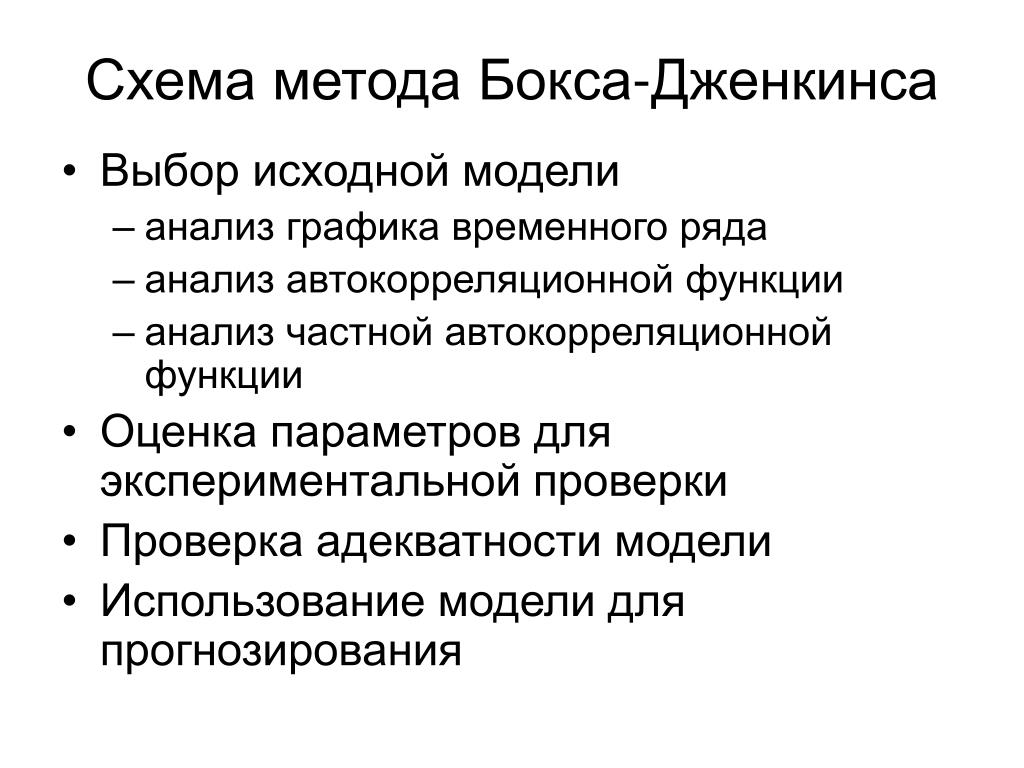 Схема метода Бокса-Дженкинса

• Выбор исходной модели
– анализ графика временного ряда
– анализ автокорреляционной функции
– анализ частной автокорреляционной функции
• Оценка параметров для экспериментальной проверки
• Проверка адекватности модели
• Использование модели для прогнозирования